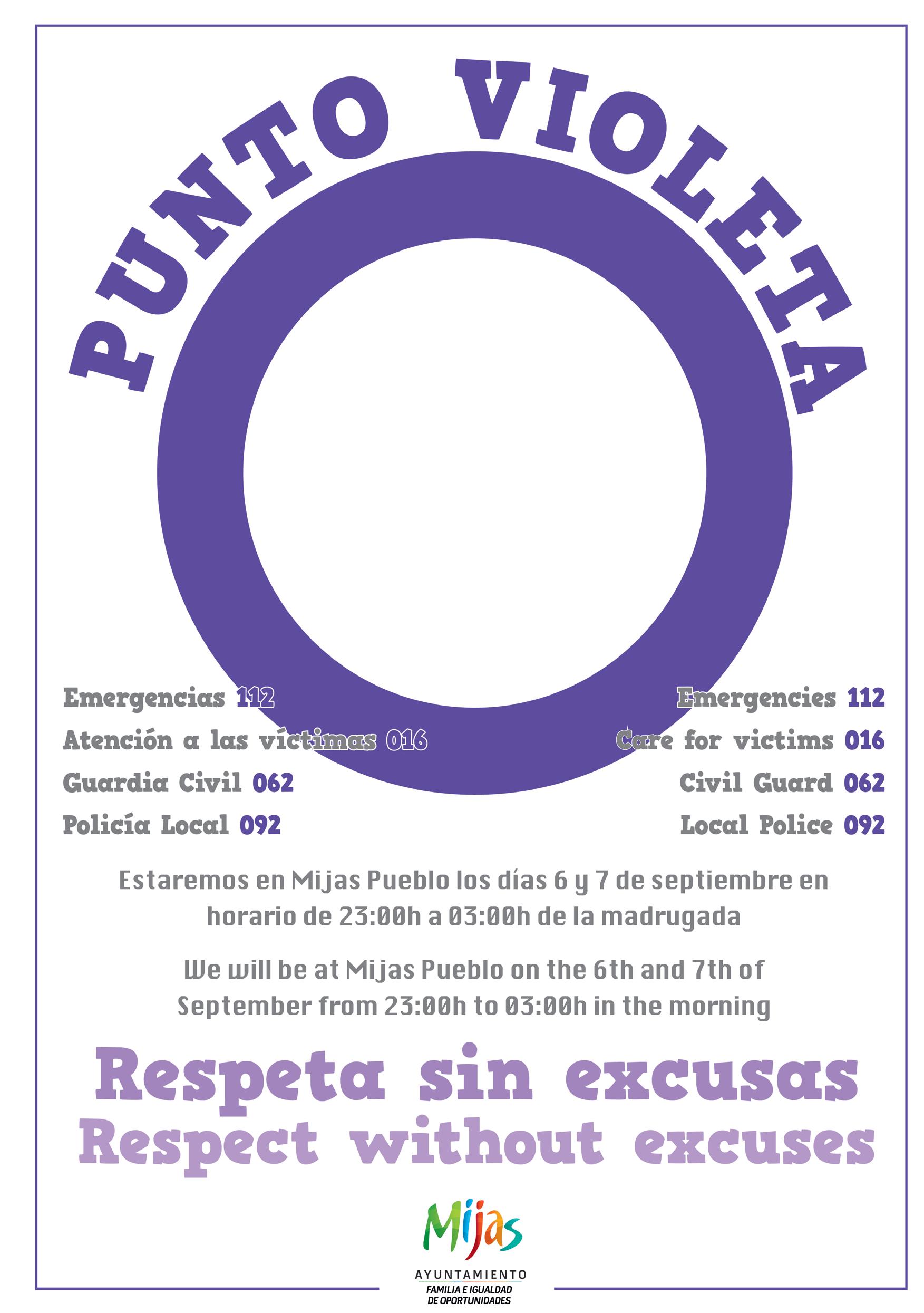 PUNTO VIOLETA

Emergencias 112
Atención a las víctimas 016
Guardia Civil 062
Policía Local 092

Emergencies 112
Care for victims 016
Civil Guard 062
Local Police 092

Estaremos en Mijas Pueblo los días 6 y 7 de septiembre en horario de 23:00h a 03:00h de la madrugada

We will be at Mijas Pueblo on the 6th and 7th of September from 23:00h to 03:00h in the morning

Respeta sin excusas
Respect without excuses

Mijas
AYUNTAMIENTO
FAMILIA E IGUALDAD
DE OPORTUNIDADES